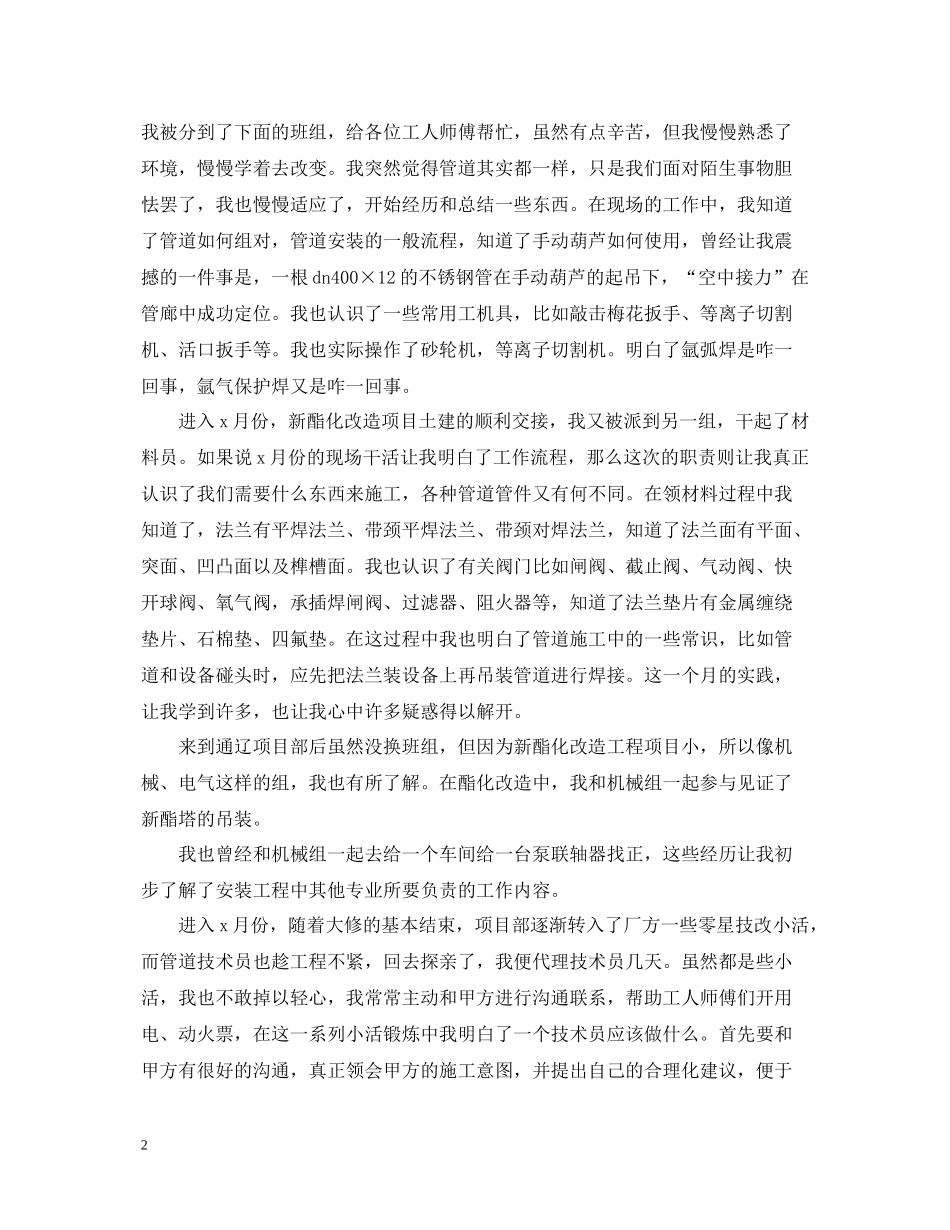 我被分到了下面的班组，给各位工人师傅帮忙，虽然有点辛苦，但我慢慢熟悉了环境，慢慢学着去改变。我突然觉得管道其实都一样，只是我们面对陌生事物胆怯罢了，我也慢慢适应了，开始经历和总结一些东西。在现场的工作中，我知道了管道如何组对，管道安装的一般流程，知道了手动葫芦如何使用，曾经让我震撼的一件事是，一根 dn400×12 的不锈钢管在手动葫芦的起吊下，“空中接力”在管廊中成功定位。我也认识了一些常用工机具，比如敲击梅花扳手、等离子切割机、活口扳手等。我也实际操作了砂轮机，等离子切割机。明白了氩弧焊是咋一回事，氩气保护焊又是咋一回事。

进入 x 月份，新酯化改造项目土建的顺利交接，我又被派到另一组，干起了材料员。如果说 x 月份的现场干活让我明白了工作流程，那么这次的职责则让我真正认识了我们需要什么东西来施工，各种管道管件又有何不同。在领材料过程中我知道了，法兰有平焊法兰、带颈平焊法兰、带颈对焊法兰，知道了法兰面有平面、突面、凹凸面以及榫槽面。我也认识了有关阀门比如闸阀、截止阀、气动阀、快开球阀、氧气阀，承插焊闸阀、过滤器、阻火器等，知道了法兰垫片有金属缠绕垫片、石棉垫、四氟垫。在这过程中我也明白了管道施工中的一些常识，比如管道和设备碰头时，应先把法兰装设备上再吊装管道进行焊接。这一个月的实践，让我学到许多，也让我心中许多疑惑得以解开。

来到通辽项目部后虽然没换班组，但因为新酯化改造工程项目小，所以像机械、电气这样的组，我也有所了解。在酯化改造中，我和机械组一起参与见证了新酯塔的吊装。

我也曾经和机械组一起去给一个车间给一台泵联轴器找正，这些经历让我初步了解了安装工程中其他专业所要负责的工作内容。

进入 x 月份，随着大修的基本结束，项目部逐渐转入了厂方一些零星技改小活，而管道技术员也趁工程不紧，回去探亲了，我便代理技术员几天。虽然都是些小活，我也不敢掉以轻心，我常常主动和甲方进行沟通联系，帮助工人师傅们开用电、动火票，在这一系列小活锻炼中我明白了一个技术员应该做什么。首先要和甲方有很好的沟通，真正领会甲方的施工意图，并提出自己的合理化建议，便于

2